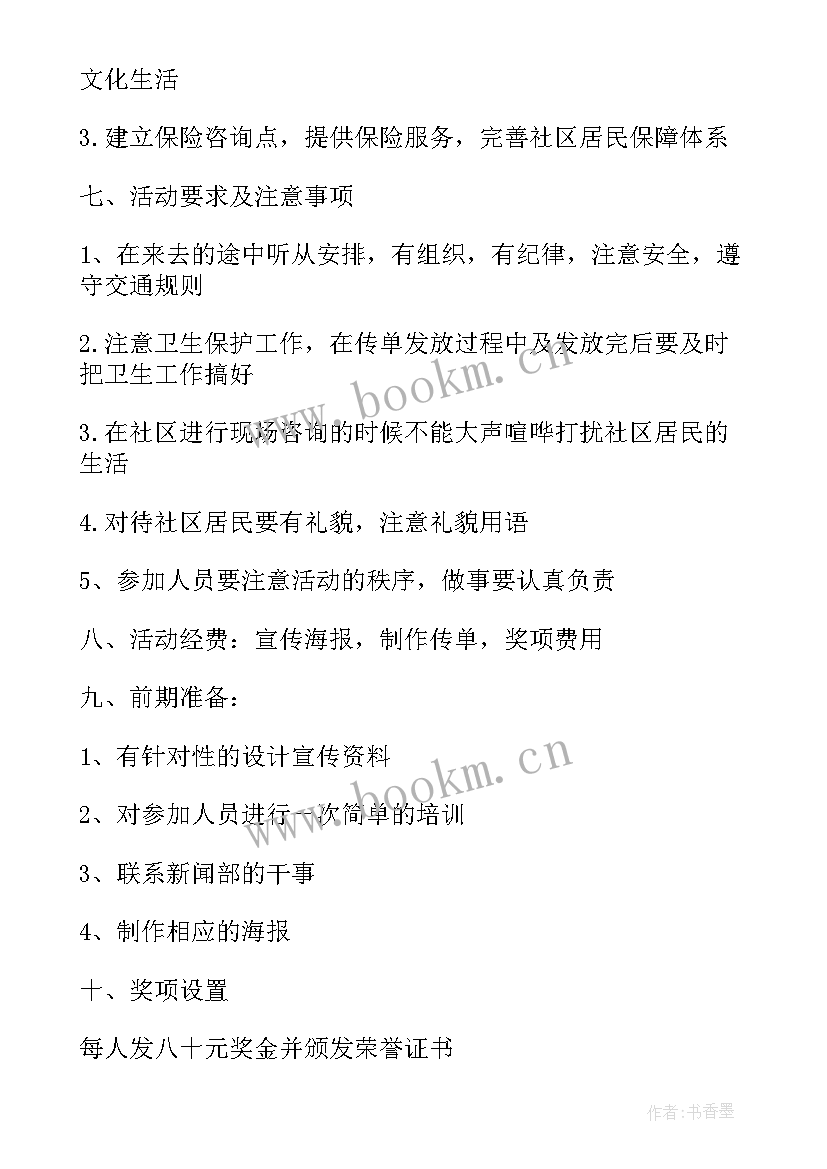 文化生活

3.建立保险咨询点，提供保险服务，完善社区居民保障体系

七、活动要求及注意事项

1、在来去的途中听从安排，有组织，有纪律，注意安全，遵守交通规则

2.注意卫生保护工作，在传单发放过程中及发放完后要及时把卫生工作搞好

3.在社区进行现场咨询的时候不能大声喧哗打扰社区居民的生活

4.对待社区居民要有礼貌，注意礼貌用语

5、参加人员要注意活动的秩序，做事要认真负责

八、活动经费：宣传海报，制作传单，奖项费用

九、前期准备：

1、有针对性的设计宣传资料

2、对参加人员进行一次简单的培训

3、联系新闻部的干事

4、制作相应的海报

十、奖项设置

每人发八十元奖金并颁发荣誉证书

www.bookm.cn

www.bookm.cn

作者：书香墨